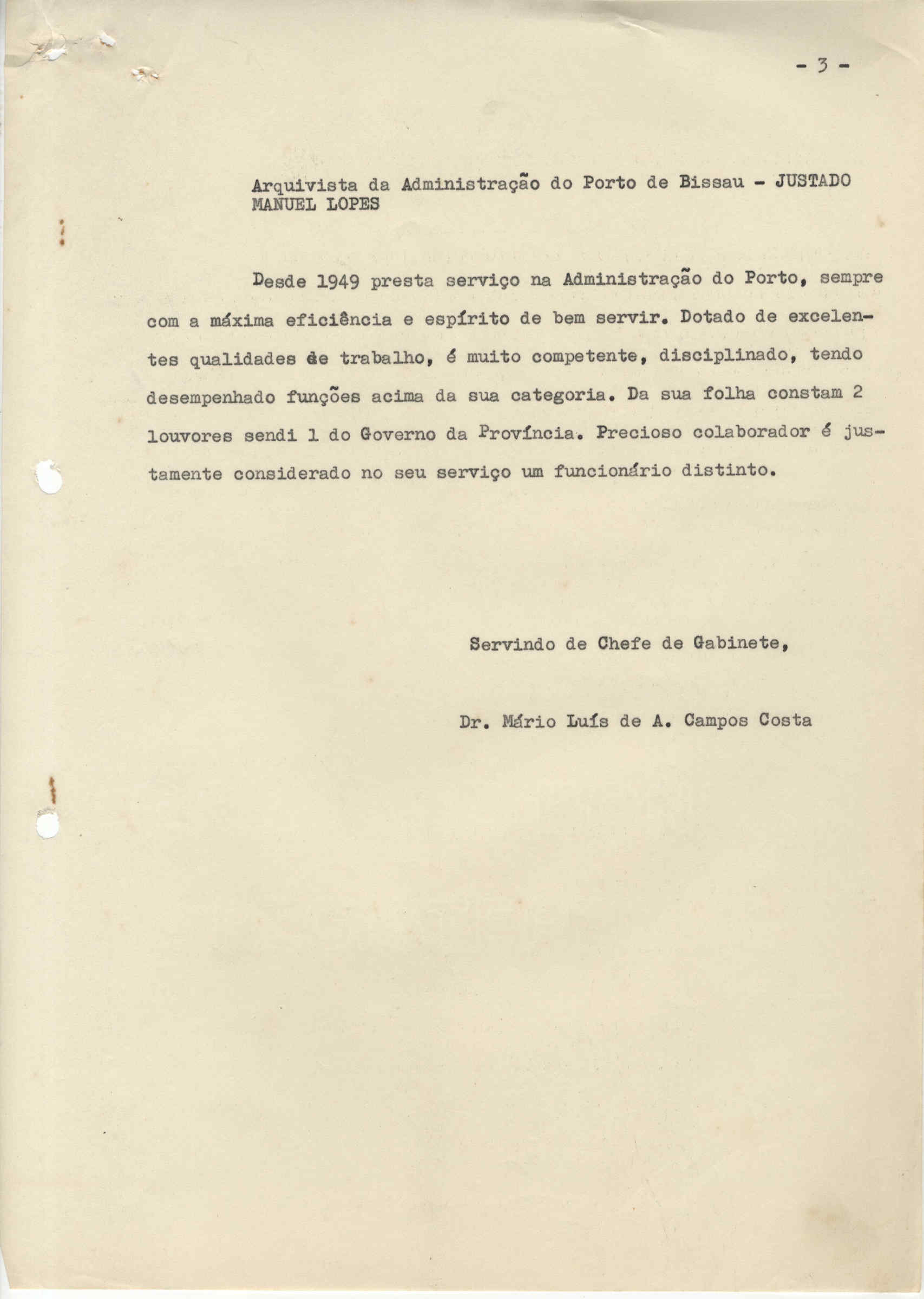 - 3 -

Arquivista da Administração do Porto de Bissau - JUSTADO MANUEL LOPES

Desde 1949 presta serviço na Administração do Porto, sempre com a máxima eficiência e espírito de bem servir. Dotado de excelentes qualidades de trabalho, é muito competente, disciplinado, tendo desempenhado funções acima da sua categoria. Da sua folha constam 2 louvores sendi 1 do Governo da Província. Precioso colaborador é justamente considerado no seu serviço um funcionário distinto.

Servindo de Chefe de Gabinete,

Dr. Mário Luís de A. Campos Costa